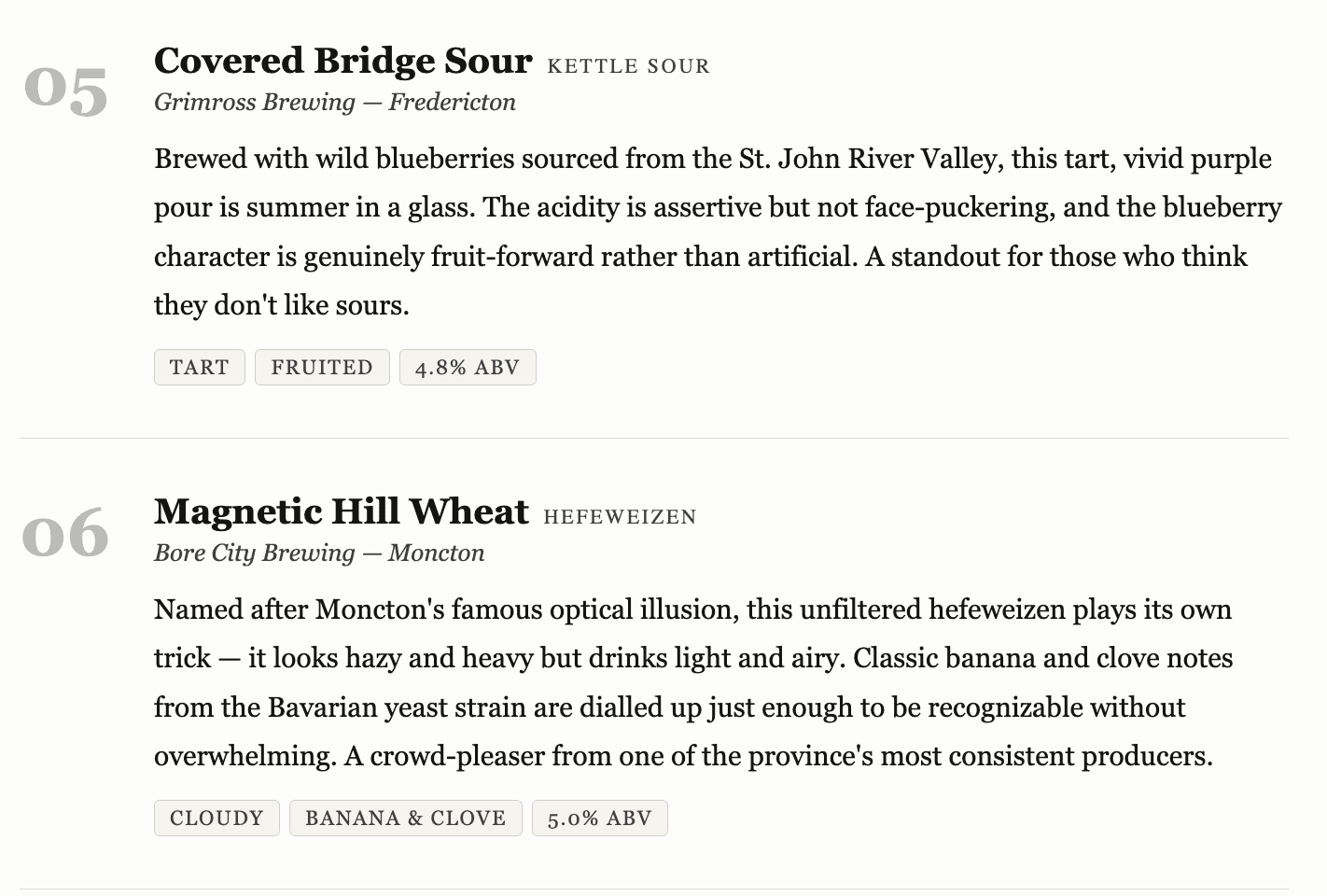 05

Covered Bridge Sour KETTLE SOUR

Grimross Brewing — Fredericton

Brewed with wild blueberries sourced from the St. John River Valley, this tart, vivid purple pour is summer in a glass. The acidity is assertive but not face-puckering, and the blueberry character is genuinely fruit-forward rather than artificial. A standout for those who think they don't like sours.

TART FRUITED 4.8% ABV

06

Magnetic Hill Wheat HEFEWEIZEN

Bore City Brewing — Moncton

Named after Moncton's famous optical illusion, this unfiltered hefeweizen plays its own trick — it looks hazy and heavy but drinks light and airy. Classic banana and clove notes from the Bavarian yeast strain are dialled up just enough to be recognizable without overwhelming. A crowd-pleaser from one of the province's most consistent producers.

CLOUDY BANANA & CLOVE 5.0% ABV